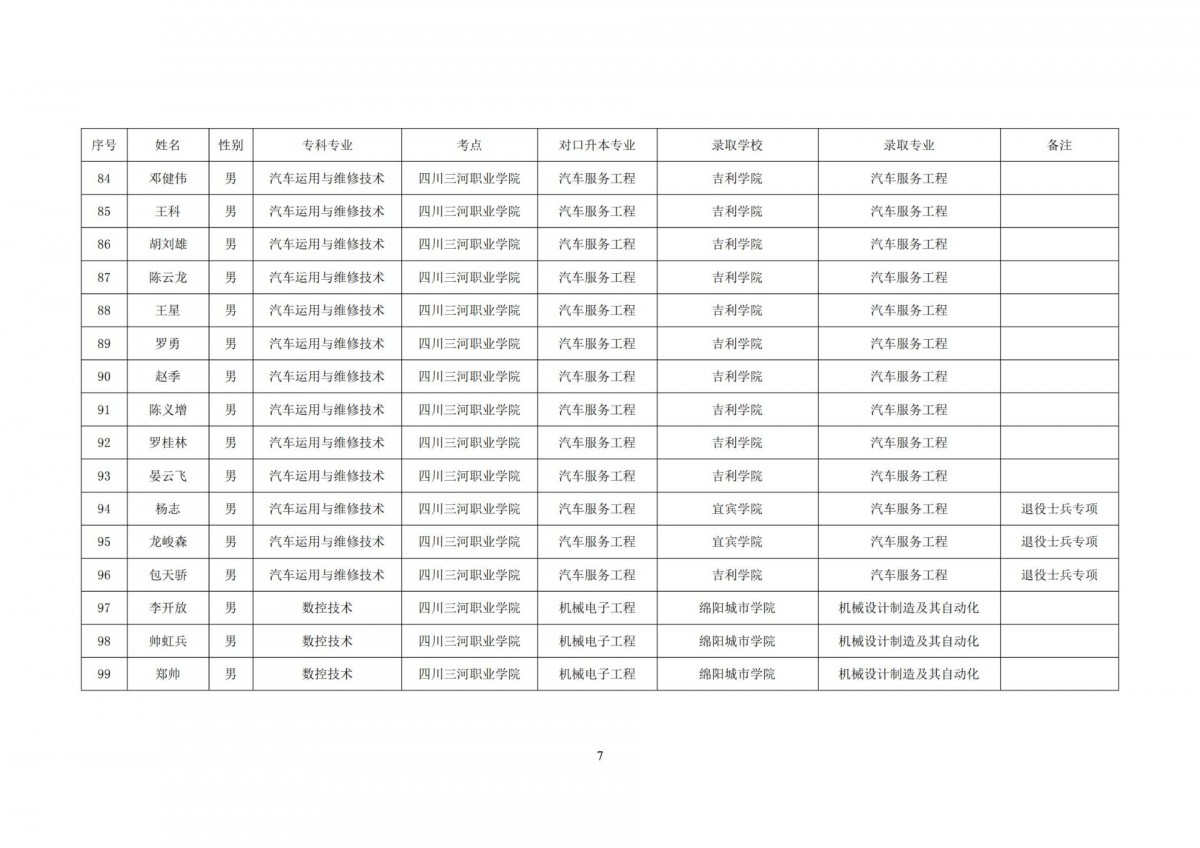 | 序号 | 姓名 | 性别 | 专科专业 | 考点 | 对口升本专业 | 录取学校 | 录取专业 | 备注 |
|---|---|---|---|---|---|---|---|---|
| 84 | 邓健伟 | 男 | 汽车运用与维修技术 | 四川三河职业学院 | 汽车服务工程 | 吉利学院 | 汽车服务工程 | |
| 85 | 王科 | 男 | 汽车运用与维修技术 | 四川三河职业学院 | 汽车服务工程 | 吉利学院 | 汽车服务工程 | |
| 86 | 胡刘雄 | 男 | 汽车运用与维修技术 | 四川三河职业学院 | 汽车服务工程 | 吉利学院 | 汽车服务工程 | |
| 87 | 陈云龙 | 男 | 汽车运用与维修技术 | 四川三河职业学院 | 汽车服务工程 | 吉利学院 | 汽车服务工程 | |
| 88 | 王星 | 男 | 汽车运用与维修技术 | 四川三河职业学院 | 汽车服务工程 | 吉利学院 | 汽车服务工程 | |
| 89 | 罗勇 | 男 | 汽车运用与维修技术 | 四川三河职业学院 | 汽车服务工程 | 吉利学院 | 汽车服务工程 | |
| 90 | 赵季 | 男 | 汽车运用与维修技术 | 四川三河职业学院 | 汽车服务工程 | 吉利学院 | 汽车服务工程 | |
| 91 | 陈义增 | 男 | 汽车运用与维修技术 | 四川三河职业学院 | 汽车服务工程 | 吉利学院 | 汽车服务工程 | |
| 92 | 罗桂林 | 男 | 汽车运用与维修技术 | 四川三河职业学院 | 汽车服务工程 | 吉利学院 | 汽车服务工程 | |
| 93 | 晏云飞 | 男 | 汽车运用与维修技术 | 四川三河职业学院 | 汽车服务工程 | 吉利学院 | 汽车服务工程 | |
| 94 | 杨志 | 男 | 汽车运用与维修技术 | 四川三河职业学院 | 汽车服务工程 | 宜宾学院 | 汽车服务工程 | 退役士兵专项 |
| 95 | 龙峻森 | 男 | 汽车运用与维修技术 | 四川三河职业学院 | 汽车服务工程 | 宜宾学院 | 汽车服务工程 | 退役士兵专项 |
| 96 | 包天骄 | 男 | 汽车运用与维修技术 | 四川三河职业学院 | 汽车服务工程 | 吉利学院 | 汽车服务工程 | 退役士兵专项 |
| 97 | 李开放 | 男 | 数控技术 | 四川三河职业学院 | 机械电子工程 | 绵阳城市学院 | 机械设计制造及其自动化 | |
| 98 | 帅虹兵 | 男 | 数控技术 | 四川三河职业学院 | 机械电子工程 | 绵阳城市学院 | 机械设计制造及其自动化 | |
| 99 | 郑帅 | 男 | 数控技术 | 四川三河职业学院 | 机械电子工程 | 绵阳城市学院 | 机械设计制造及其自动化 | |

7